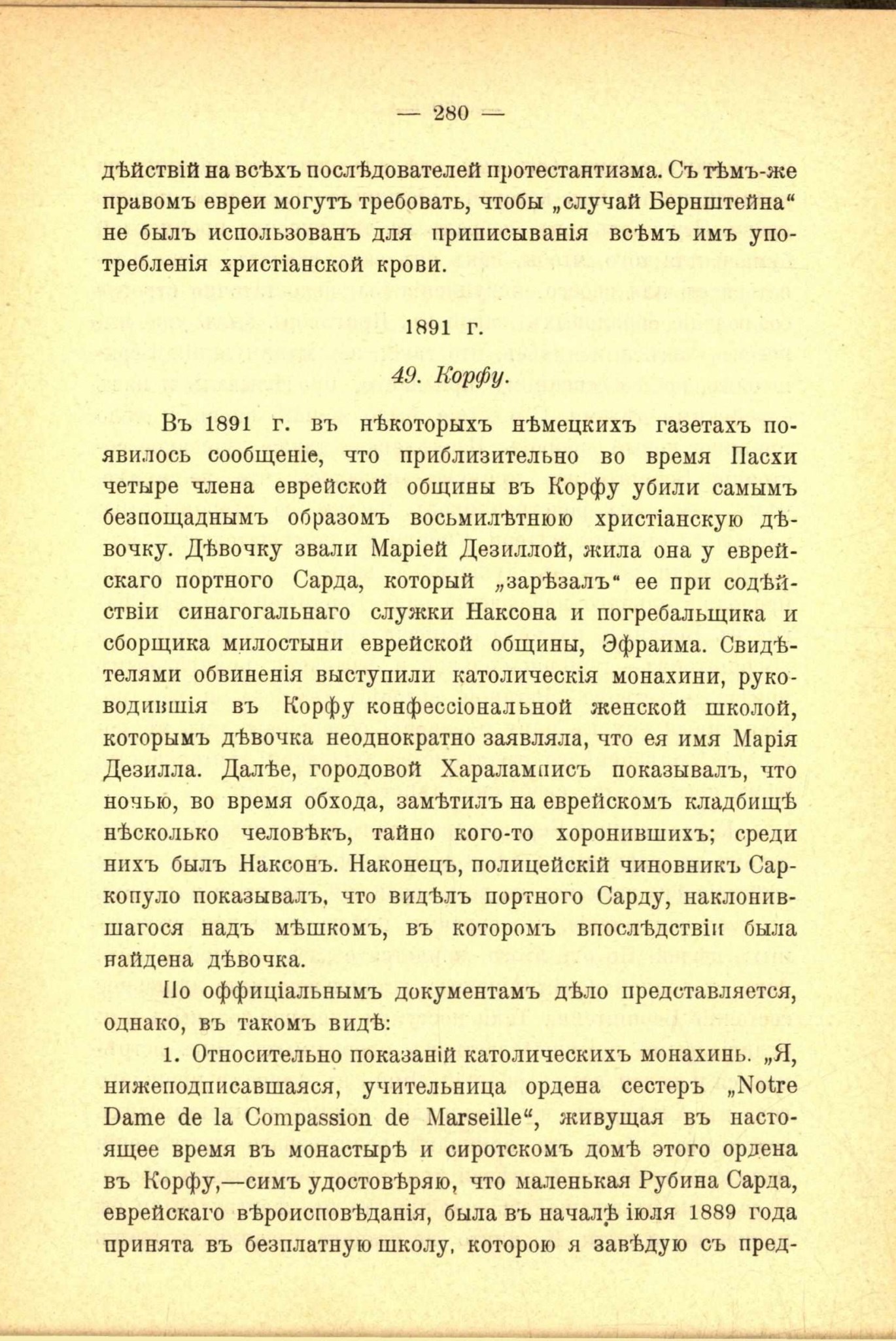 — 280 —

дѣйствій на всѣхъ послѣдователей протестантизма. Съ тѣмъ-же правомъ евреи могутъ требовать, чтобы „случай Бернштейна“ не былъ использованъ для приписыванія всѣмъ имъ употребленія христіанской крови.

1891 г.

49. Корфу.

Въ 1891 г. въ нѣкоторыхъ нѣмецкихъ газетахъ появилось сообщеніе, что приблизительно во время Пасхи четыре члена еврейской общины въ Корфу убили самымъ безпощаднымъ образомъ восьмилѣтнюю христіанскую дѣвочку. Дѣвочку звали Маріей Дезиллой, жила она у еврейскаго портного Сарда, который „зарѣзалъ“ ее при содѣйствіи синагогальнаго служки Наксона и погребальщика и сборщика милостыни еврейской общины, Эфраима. Свидѣтелями обвиненія выступили католическія монахини, руководившія въ Корфу конфессіональной женской школой, которымъ дѣвочка неоднократно заявляла, что ея имя Марія Дезилла. Далѣе, городовой Хараламписъ показывалъ, что ночью, во время обхода, замѣтилъ на еврейскомъ кладбищѣ нѣсколько человѣкъ, тайно кого-то хоронившихъ; среди нихъ былъ Наксонъ. Наконецъ, полицейскій чиновникъ Саркопуло показывалъ, что видѣлъ портного Сарду, наклонившагося надъ мѣшкомъ, въ которомъ впослѣдствіи была найдена дѣвочка.

По оффиціальнымъ документамъ дѣло представляется, однако, въ такомъ видѣ:

1. Относительно показаній католическихъ монахинь. „Я, нижеподписавшаяся, учительница ордена сестеръ „Notre Dame de la Compassion de Marseille“, живущая въ настоящее время въ монастырѣ и сиротскомъ домѣ этого ордена въ Корфу,—симъ удостовѣряю, что маленькая Рубина Сарда, еврейскаго вѣроисповѣданія, была въ началѣ іюля 1889 года принята въ безплатную школу, которою я завѣдую съ пред-